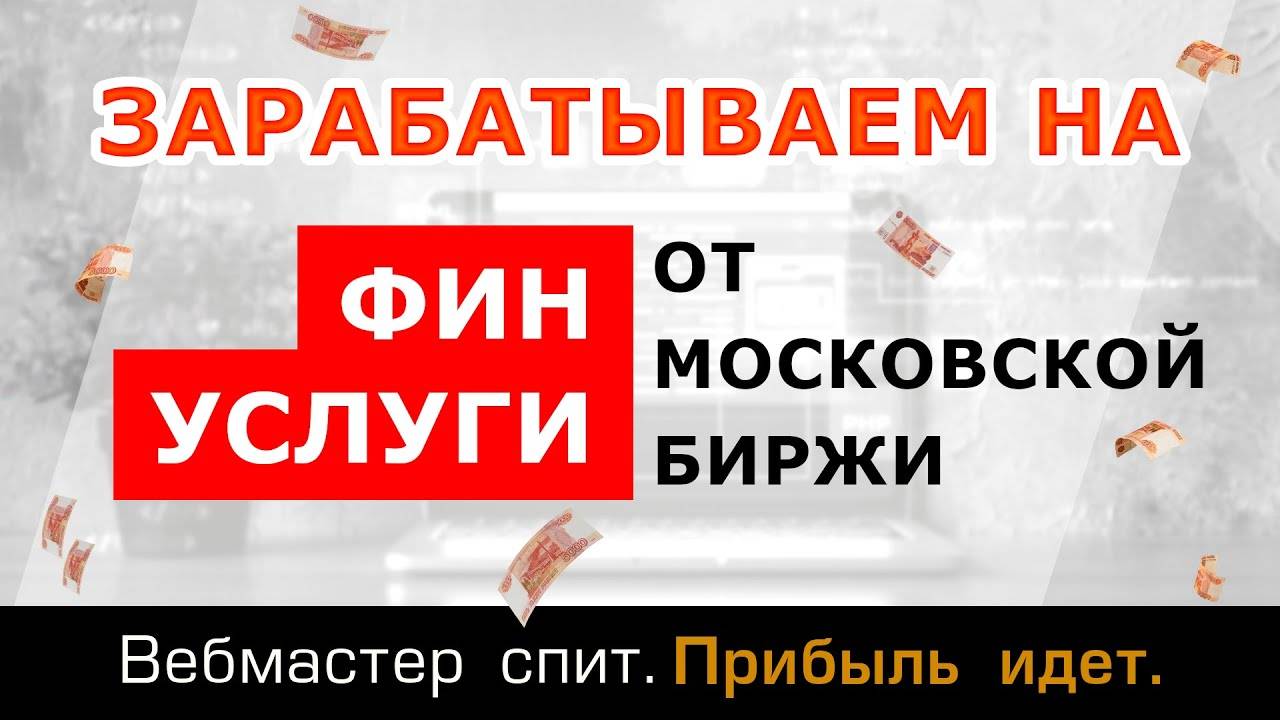 ЗАРАБАТЫВАЕМ НА

ФИН УСЛУГИ

ОТ МОСКОВСКОЙ БИРЖИ

Вебмастер спит. Прибыль идет.